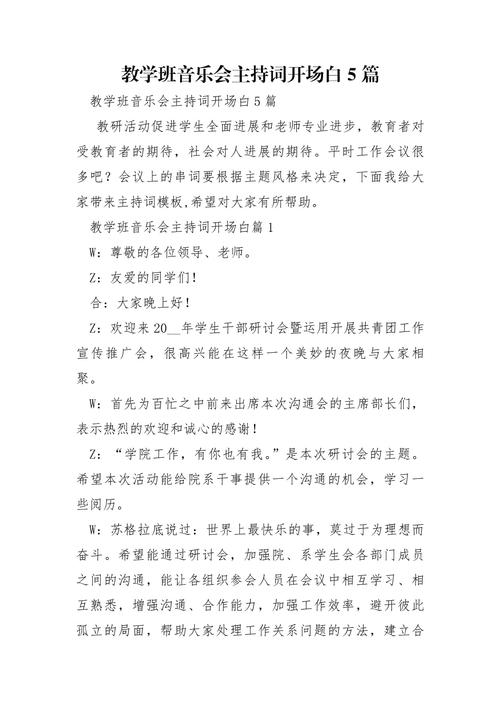 教学班音乐会主持词开场白 5 篇

教学班音乐会主持词开场白 5 篇

教研活动促进学生全面进展和老师专业进步，教育者对受教育者的期待，社会对人进展的期待。平时工作会议很多吧？会议上的串词要根据主题风格来决定，下面我给大家带来主持词模板,希望对大家有所帮助。

教学班音乐会主持词开场白篇 1

W：尊敬的各位领导、老师。

Z：友爱的同学们！

合：大家晚上好！

Z：欢迎来 20__年学生干部研讨会暨运用开展共青团工作宣传推广会，很高兴能在这样一个美妙的夜晚与大家相聚。

W：首先为百忙之中前来出席本次沟通会的主席部长们，表示热烈的欢迎和诚心的感谢！

Z：“学院工作，有你也有我。”是本次研讨会的主题。希望本次活动能给院系干事提供一个沟通的机会，学习一些阅历。

W：苏格拉底说过：世界上最快乐的事，莫过于为理想而奋斗。希望能通过研讨会，加强院、系学生会各部门成员之间的沟通，能让各组织参会人员在会议中相互学习、相互熟悉，增强沟通、合作能力，加强工作效率，避开彼此孤立的局面，帮助大家处理工作关系问题的方法，建立合